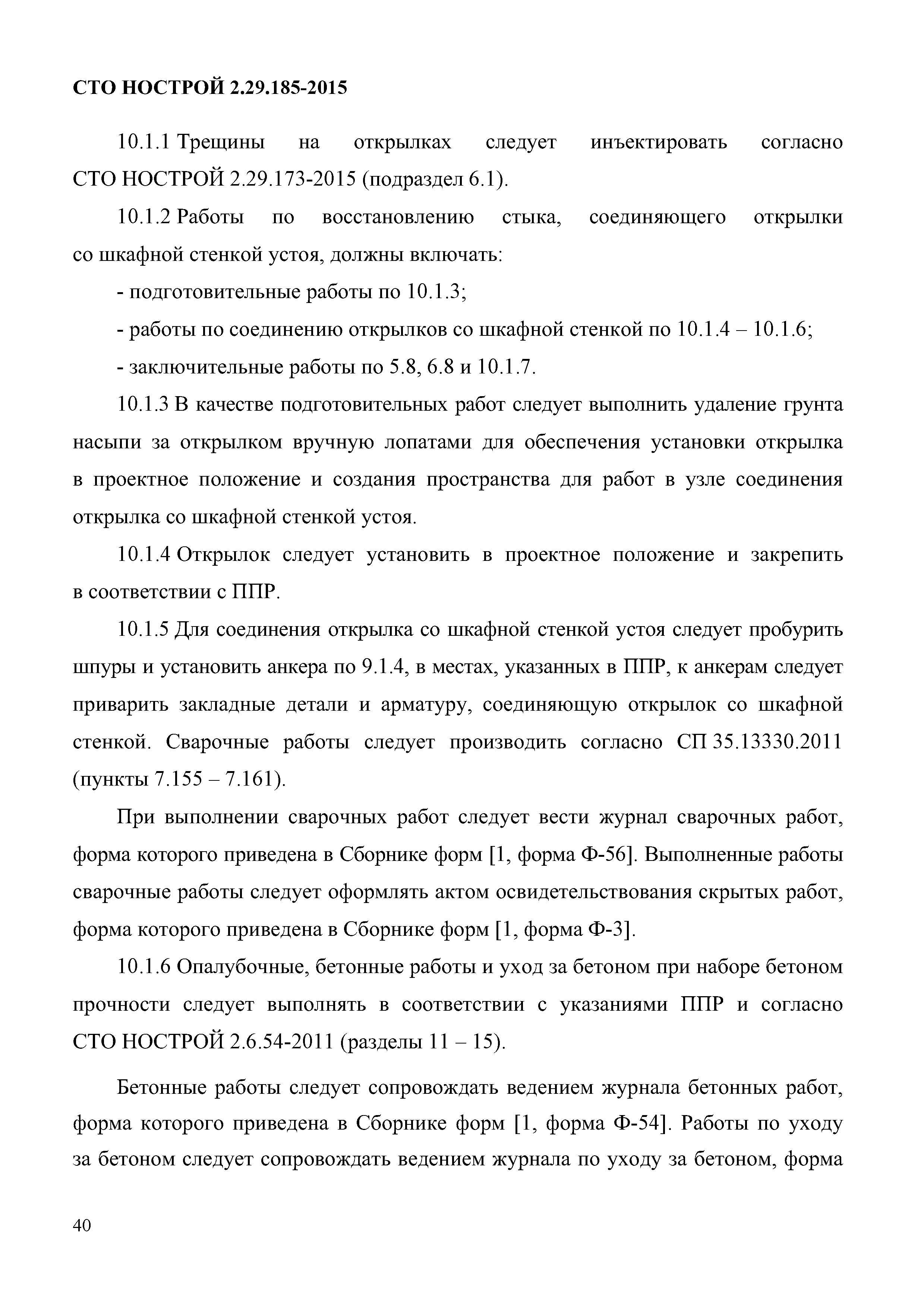 СТО НОСТРОЙ 2.29.185-2015

10.1.1 Трещины на открылках следует инъектировать согласно СТО НОСТРОЙ 2.29.173-2015 (подраздел 6.1).

10.1.2 Работы по восстановлению стыка, соединяющего открылки со шкафной стенкой устоя, должны включать:

- подготовительные работы по 10.1.3;

- работы по соединению открылков со шкафной стенкой по 10.1.4 – 10.1.6;

- заключительные работы по 5.8, 6.8 и 10.1.7.

10.1.3 В качестве подготовительных работ следует выполнить удаление грунта насыпи за открылком вручную лопатами для обеспечения установки открылка в проектное положение и создания пространства для работ в узле соединения открылка со шкафной стенкой устоя.

10.1.4 Открылок следует установить в проектное положение и закрепить в соответствии с ППР.

10.1.5 Для соединения открылка со шкафной стенкой устоя следует пробурить шпуры и установить анкера по 9.1.4, в местах, указанных в ППР, к анкерам следует приварить закладные детали и арматуру, соединяющую открылок со шкафной стенкой. Сварочные работы следует производить согласно СП 35.13330.2011 (пункты 7.155 – 7.161).

При выполнении сварочных работ следует вести журнал сварочных работ, форма которого приведена в Сборнике форм [1, форма Ф-56]. Выполненные работы сварочные работы следует оформлять актом освидетельствования скрытых работ, форма которого приведена в Сборнике форм [1, форма Ф-3].

10.1.6 Опалубочные, бетонные работы и уход за бетоном при наборе бетоном прочности следует выполнять в соответствии с указаниями ППР и согласно СТО НОСТРОЙ 2.6.54-2011 (разделы 11 – 15).

Бетонные работы следует сопровождать ведением журнала бетонных работ, форма которого приведена в Сборнике форм [1, форма Ф-54]. Работы по уходу за бетоном следует сопровождать ведением журнала по уходу за бетоном, форма

40